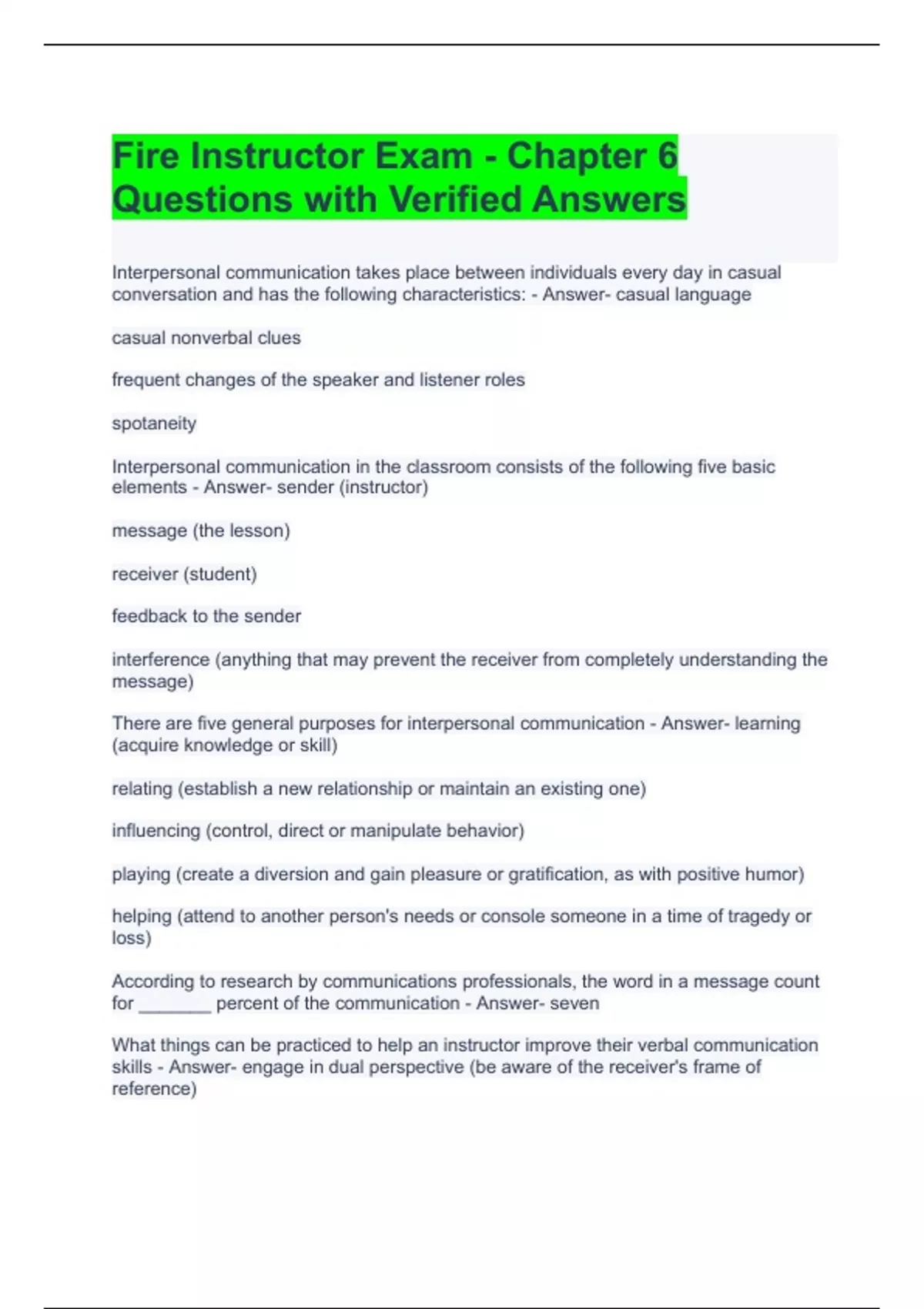 Fire Instructor Exam - Chapter 6 Questions with Verified Answers

Interpersonal communication takes place between individuals every day in casual conversation and has the following characteristics: - Answer- casual language

casual nonverbal clues

frequent changes of the speaker and listener roles

spotaneity

Interpersonal communication in the classroom consists of the following five basic elements - Answer- sender (instructor)

message (the lesson)

receiver (student)

feedback to the sender

interference (anything that may prevent the receiver from completely understanding the message)

There are five general purposes for interpersonal communication - Answer- learning (acquire knowledge or skill)

relating (establish a new relationship or maintain an existing one)

influencing (control, direct or manipulate behavior)

playing (create a diversion and gain pleasure or gratification, as with positive humor)

helping (attend to another person's needs or console someone in a time of tragedy or loss)

According to research by communications professionals, the word in a message count for ________ percent of the communication - Answer- seven

What things can be practiced to help an instructor improve their verbal communication skills - Answer- engage in dual perspective (be aware of the receiver's frame of reference)